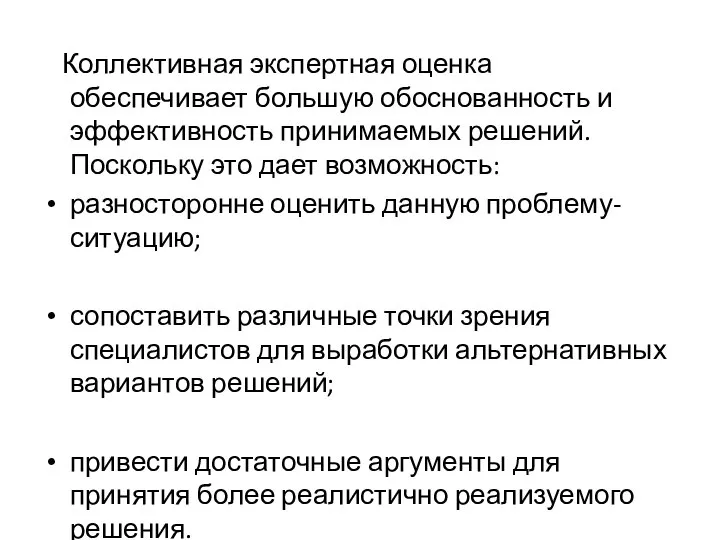 Коллективная экспертная оценка обеспечивает большую обоснованность и эффективность принимаемых решений. Поскольку это дает возможность:

• разносторонне оценить данную проблему-ситуацию;

• сопоставить различные точки зрения специалистов для выработки альтернативных вариантов решений;

• привести достаточные аргументы для принятия более реалистично реализуемого решения.